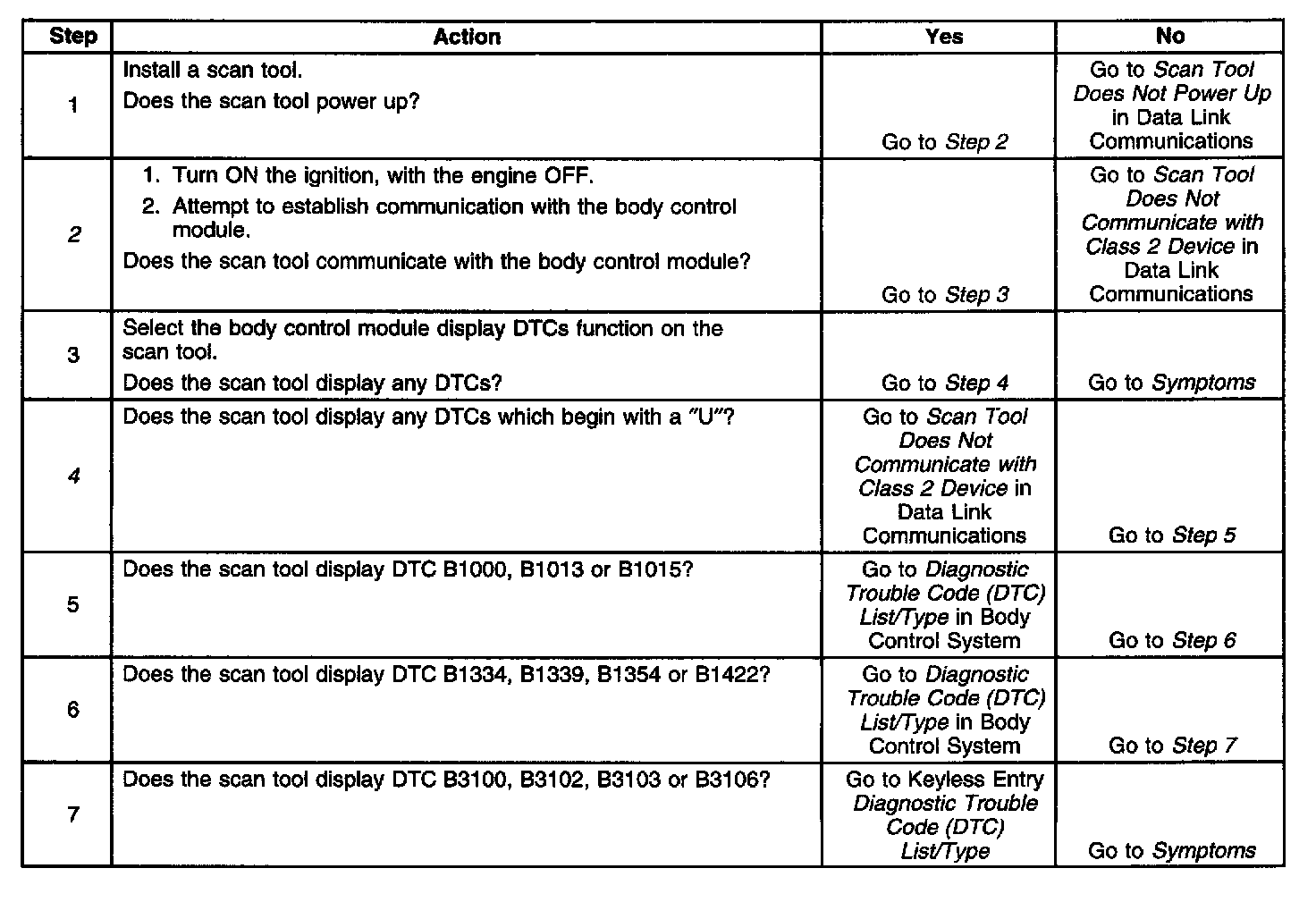 | Step | Action | Yes | No |
|---|---|---|---|
| 1 | Install a scan tool. Does the scan tool power up? | Go to Step 2 | Go to Scan Tool Does Not Power Up in Data Link Communications |
| 2 | 1. Turn ON the ignition, with the engine OFF. 2. Attempt to establish communication with the body control module. Does the scan tool communicate with the body control module? | Go to Step 3 | Go to Scan Tool Does Not Communicate with Class 2 Device in Data Link Communications |
| 3 | Select the body control module display DTCs function on the scan tool. Does the scan tool display any DTCs? | Go to Step 4 | Go to Symptoms |
| 4 | Does the scan tool display any DTCs which begin with a "U"? | Go to Scan Tool Does Not Communicate with Class 2 Device in Data Link Communications | Go to Step 5 |
| 5 | Does the scan tool display DTC B1000, B1013 or B1015? | Go to Diagnostic Trouble Code (DTC) List/Type in Body Control System | Go to Step 6 |
| 6 | Does the scan tool display DTC B1334, B1339, B1354 or B1422? | Go to Diagnostic Trouble Code (DTC) List/Type in Body Control System | Go to Step 7 |
| 7 | Does the scan tool display DTC B3100, B3102, B3103 or B3106? | Go to Keyless Entry Diagnostic Trouble Code (DTC) List/Type | Go to Symptoms |